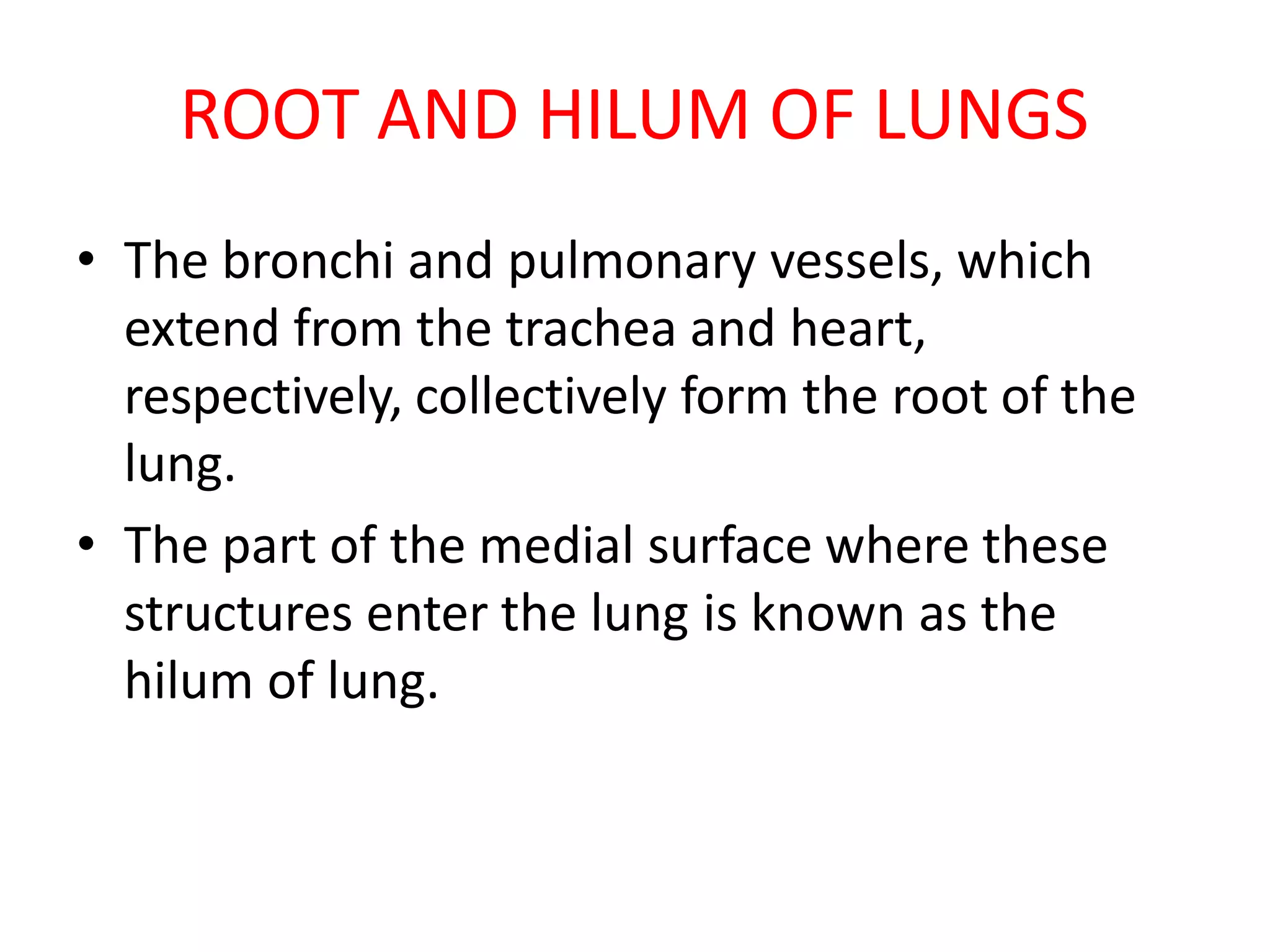 ROOT AND HILUM OF LUNGS

• The bronchi and pulmonary vessels, which extend from the trachea and heart, respectively, collectively form the root of the lung.

• The part of the medial surface where these structures enter the lung is known as the hilum of lung.